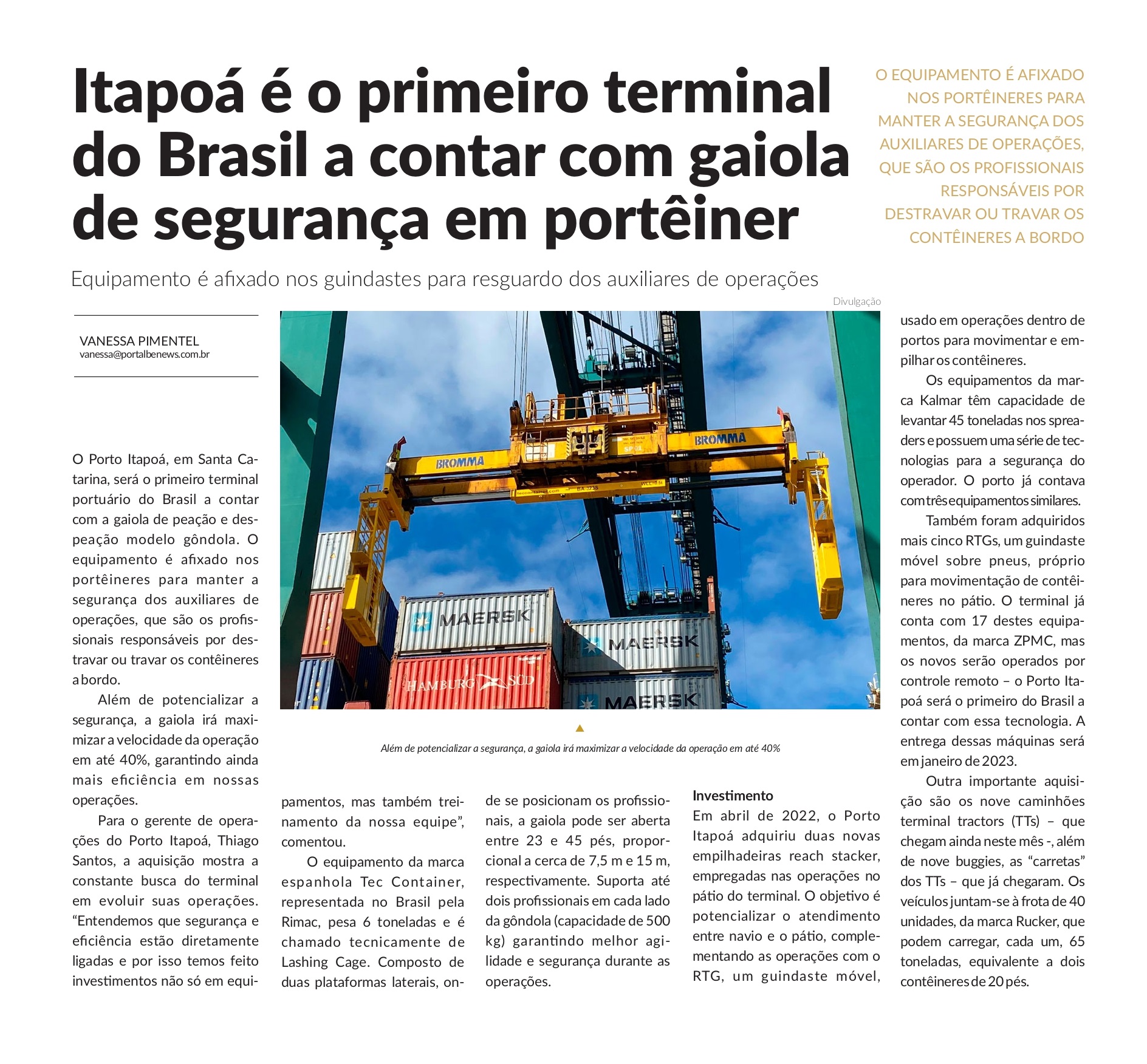 Itapoá é o primeiro terminal do Brasil a contar com gaiola de segurança em portêiner

O EQUIPAMENTO É AFIXADO NOS PORTÊINERES PARA MANTER A SEGURANÇA DOS AUXILIARES DE OPERAÇÕES, QUE SÃO OS PROFISSIONAIS RESPONSÁVEIS POR DESTRAVAR OU TRAVAR OS CONTÊINERES A BORDO

Equipamento é afixado nos guindastes para resguardo dos auxiliares de operações

VANESSA PIMENTEL
vanessa@portalbenews.com.br

Divulgação

BROMMA
BROMMA
MAERSK
MAERSK
MAERSK
HAMBURG SÜD

Além de potencializar a segurança, a gaiola irá maximizar a velocidade da operação em até 40%

O Porto Itapoá, em Santa Catarina, será o primeiro terminal portuário do Brasil a contar com a gaiola de peação e despeação modelo gôndola. O equipamento é afixado nos portêineres para manter a segurança dos auxiliares de operações, que são os profissionais responsáveis por destravar ou travar os contêineres a bordo.

Além de potencializar a segurança, a gaiola irá maximizar a velocidade da operação em até 40%, garantindo ainda mais eficiência em nossas operações.

Para o gerente de operações do Porto Itapoá, Thiago Santos, a aquisição mostra a constante busca do terminal em evoluir suas operações. “Entendemos que segurança e eficiência estão diretamente ligadas e por isso temos feito investimentos não só em equipamentos, mas também treinamento da nossa equipe”, comentou.

O equipamento da marca espanhola Tec Container, representada no Brasil pela Rimac, pesa 6 toneladas e é chamado tecnicamente de Lashing Cage. Composto de duas plataformas laterais, onde se posicionam os profissionais, a gaiola pode ser aberta entre 23 e 45 pés, proporcional a cerca de 7,5 m e 15 m, respectivamente. Suporta até dois profissionais em cada lado da gôndola (capacidade de 500 kg) garantindo melhor agilidade e segurança durante as operações.

Investimento
Em abril de 2022, o Porto Itapoá adquiriu duas novas empilhadeiras reach stacker, empregadas nas operações no pátio do terminal. O objetivo é potencializar o atendimento entre navio e o pátio, complementando as operações com o RTG, um guindaste móvel, usado em operações dentro de portos para movimentar e empilhar os contêineres.

Os equipamentos da marca Kalmar têm capacidade de levantar 45 toneladas nos spreaders e possuem uma série de tecnologias para a segurança do operador. O porto já contava com três equipamentos similares.

Também foram adquiridos mais cinco RTGs, um guindaste móvel sobre pneus, próprio para movimentação de contêineres no pátio. O terminal já conta com 17 destes equipamentos, da marca ZPMC, mas os novos serão operados por controle remoto – o Porto Itapoá será o primeiro do Brasil a contar com essa tecnologia. A entrega dessas máquinas será em janeiro de 2023.

Outra importante aquisição são os nove caminhões terminal tractors (TTs) – que chegam ainda neste mês -, além de nove buggies, as “carretas” dos TTs – que já chegaram. Os veículos juntam-se à frota de 40 unidades, da marca Rucker, que podem carregar, cada um, 65 toneladas, equivalente a dois contêineres de 20 pés.